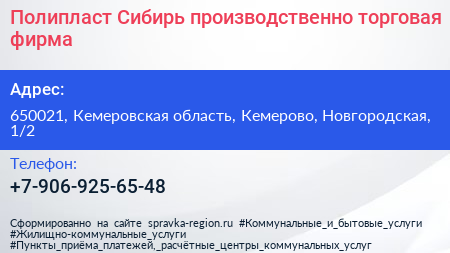 Полипласт Сибирь производственно торговая фирма

Адрес:

650021, Кемеровская область, Кемерово, Новгородская, 1/2

Телефон:

+7-906-925-65-48

Сформированно на сайте spravka-region.ru #Коммунальные_и_бытовые_услуги #Жилищно-коммунальные_услуги #Пункты_приёма_платежей,_расчётные_центры_коммунальных_услуг